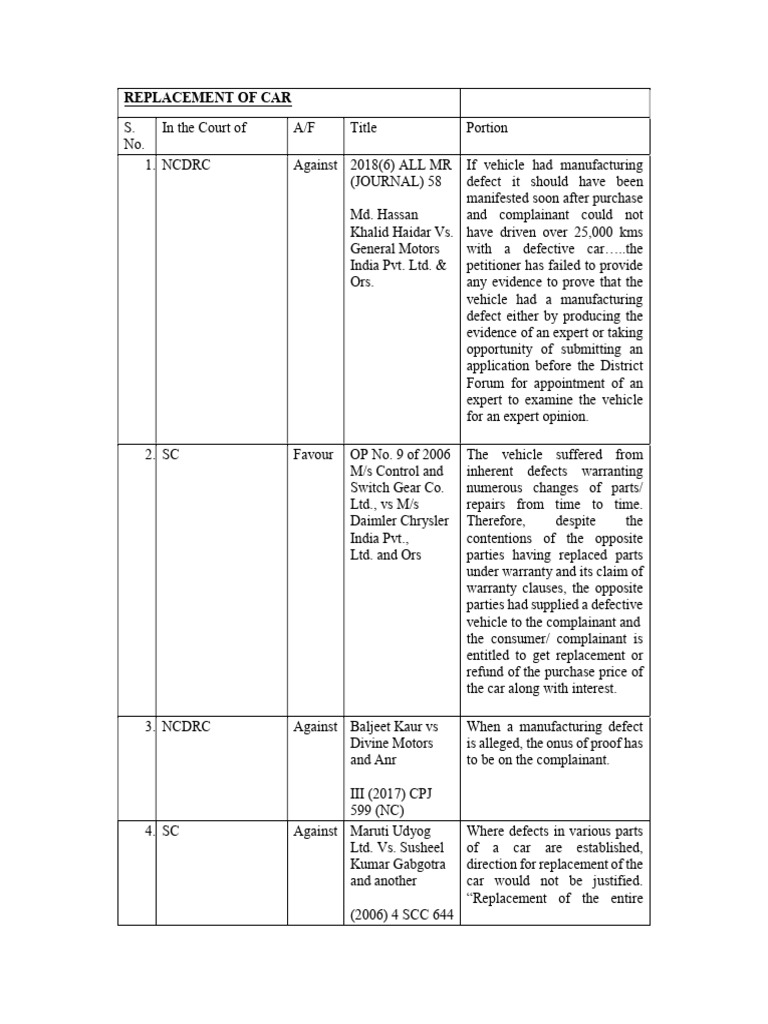 | REPLACEMENT OF CAR | | | | |
|---|---|---|---|---|
| S. No. | In the Court of | A/F | Title | Portion |
| 1. | NCDRC | Against | 2018(6) ALL MR (JOURNAL) 58 Md. Hassan Khalid Haidar Vs. General Motors India Pvt. Ltd. & Ors. | If vehicle had manufacturing defect it should have been manifested soon after purchase and complainant could not have driven over 25,000 kms with a defective car.....the petitioner has failed to provide any evidence to prove that the vehicle had a manufacturing defect either by producing the evidence of an expert or taking opportunity of submitting an application before the District Forum for appointment of an expert to examine the vehicle for an expert opinion. |
| 2. | SC | Favour | OP No. 9 of 2006 M/s Control and Switch Gear Co. Ltd., vs M/s Daimler Chrysler India Pvt., Ltd. and Ors | The vehicle suffered from inherent defects warranting numerous changes of parts/ repairs from time to time. Therefore, despite the contentions of the opposite parties having replaced parts under warranty and its claim of warranty clauses, the opposite parties had supplied a defective vehicle to the complainant and the consumer/ complainant is entitled to get replacement or refund of the purchase price of the car along with interest. |
| 3. | NCDRC | Against | Baljeet Kaur vs Divine Motors and Anr III (2017) CPJ 599 (NC) | When a manufacturing defect is alleged, the onus of proof has to be on the complainant. |
| 4. | SC | Against | Maruti Udyog Ltd. Vs. Susheel Kumar Gabgotra and another (2006) 4 SCC 644 | Where defects in various parts of a car are established, direction for replacement of the car would not be justified. "Replacement of the entire |